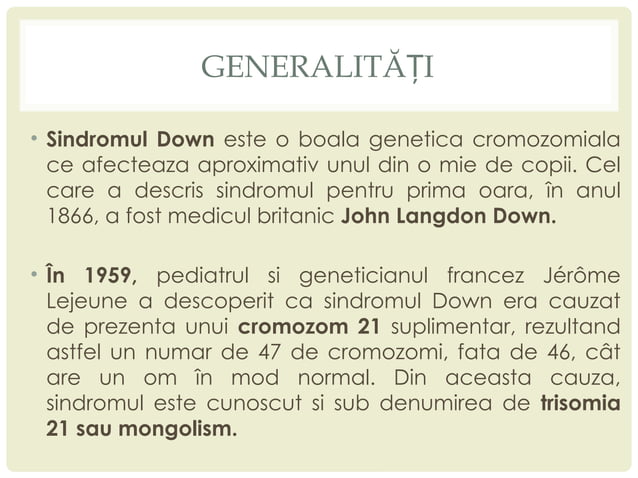 GENERALITĂȚI

• Sindromul Down este o boala genetica cromozomiala ce afecteaza aproximativ unul din o mie de copii. Cel care a descris sindromul pentru prima oara, în anul 1866, a fost medicul britanic John Langdon Down.

• În 1959, pediatrul si geneticianul francez Jérôme Lejeune a descoperit ca sindromul Down era cauzat de prezenta unui cromozom 21 suplimentar, rezultand astfel un numar de 47 de cromozomi, fata de 46, cât are un om în mod normal. Din aceasta cauza, sindromul este cunoscut si sub denumirea de trisomia 21 sau mongolism.